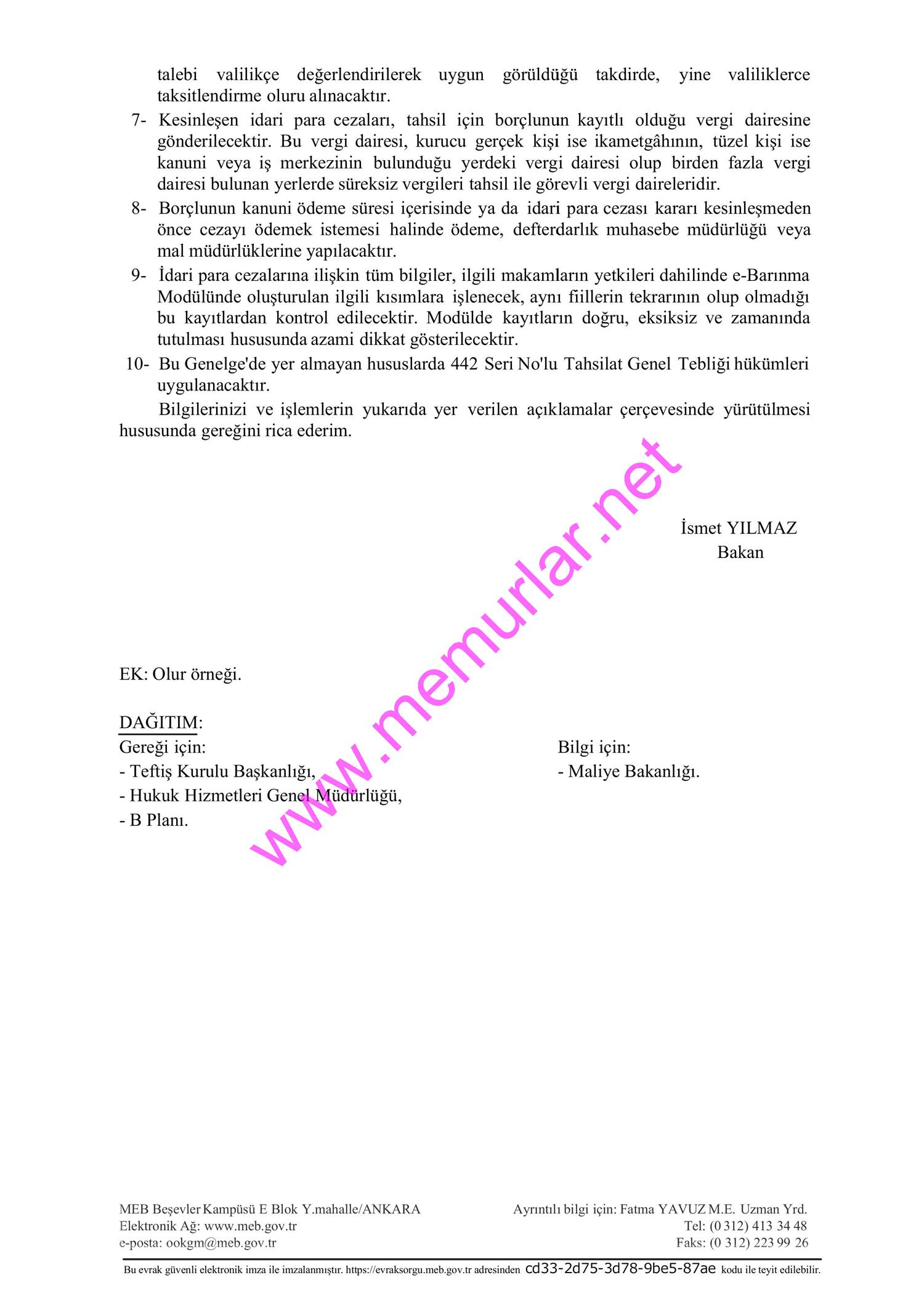 talebi valilikçe değerlendirilerek uygun görüldüğü takdirde, yine valiliklerce taksitlendirme oluru alınacaktır.

7- Kesinleşen idari para cezaları, tahsil için borçlunun kayıtlı olduğu vergi dairesine gönderilecektir. Bu vergi dairesi, kurucu gerçek kişi ise ikametgâhının, tüzel kişi ise kanuni veya iş merkezinin bulunduğu yerdeki vergi dairesi olup birden fazla vergi dairesi bulunan yerlerde süreksiz vergileri tahsil ile görevli vergi daireleridir.

8- Borçlunun kanuni ödeme süresi içerisinde ya da idari para cezası kararı kesinleşmeden önce cezayı ödemek istemesi halinde ödeme, defterdarlık muhasebe müdürlüğü veya mal müdürlüklerine yapılacaktır.

9- İdari para cezalarına ilişkin tüm bilgiler, ilgili makamların yetkileri dahilinde e-Barınma Modülünde oluşturulan ilgili kısımlara işlenecek, aynı fiillerin tekrarının olup olmadığı bu kayıtlardan kontrol edilecektir. Modülde kayıtların doğru, eksiksiz ve zamanında tutulması hususunda azami dikkat gösterilecektir.

10- Bu Genelge'de yer almayan hususlarda 442 Seri No'lu Tahsilat Genel Tebliği hükümleri uygulanacaktır.

Bilgilerinizi ve işlemlerin yukarıda yer verilen açıklamalar çerçevesinde yürütülmesi hususunda gereğini rica ederim.

www.memurlar.net

İsmet YILMAZ
Bakan

EK: Olur örneği.

DAĞITIM:
Gereği için:
- Teftiş Kurulu Başkanlığı,
- Hukuk Hizmetleri Genel Müdürlüğü,
- B Planı.

Bilgi için:
- Maliye Bakanlığı.

MEB Beşevler Kampüsü E Blok Y.mahalle/ANKARA
Elektronik Ağ: www.meb.gov.tr
e-posta: ookgm@meb.gov.tr

Ayrıntılı bilgi için: Fatma YAVUZ M.E. Uzman Yrd.
Tel: (0 312) 413 34 48
Faks: (0 312) 223 99 26

Bu evrak güvenli elektronik imza ile imzalanmıştır. https://evraksorgu.meb.gov.tr adresinden cd33-2d75-3d78-9be5-87ae kodu ile teyit edilebilir.